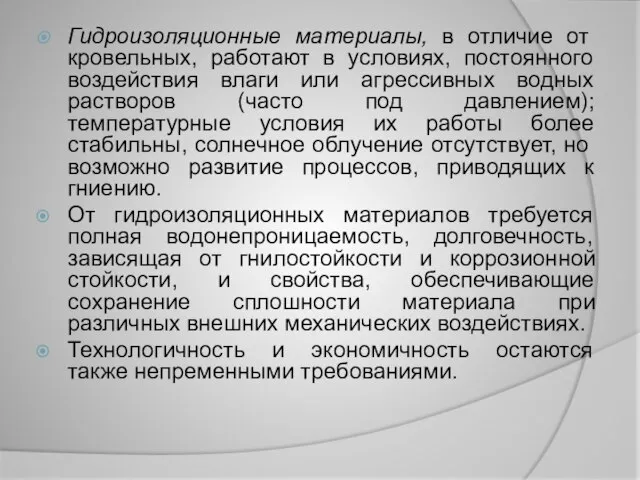 Гидроизоляционные материалы, в отличие от кровельных, работают в условиях, постоянного воздействия влаги или агрессивных водных растворов (часто под давлением); температурные условия их работы более стабильны, солнечное облучение отсутствует, но возможно развитие процессов, приводящих к гниению.

От гидроизоляционных материалов требуется полная водонепроницаемость, долговечность, зависящая от гнилостойкости и коррозионной стойкости, и свойства, обеспечивающие сохранение сплошности материала при различных внешних механических воздействиях.

Технологичность и экономичность остаются также непременными требованиями.